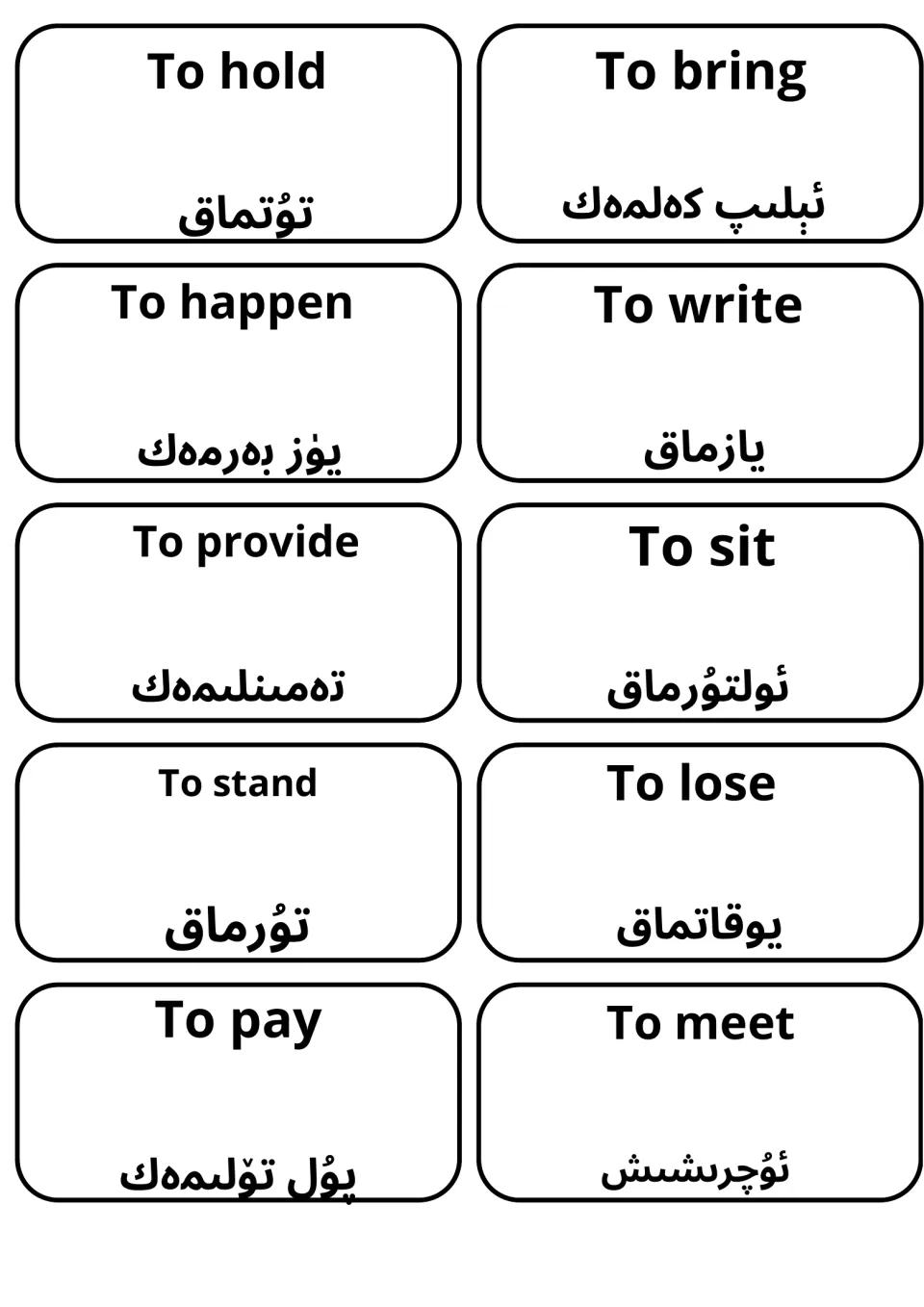 To hold

تۇتماق

To bring

ئېلىپ كەلمەك

To happen

يۈز بەرمەك

To write

يازماق

To provide

تەمىنلىمەك

To sit

ئولتۇرماق

To stand

تۇرماق

To lose

يوقاتماق

To pay

پۇل تۆلىمەك

To meet

ئۇچرىشىش